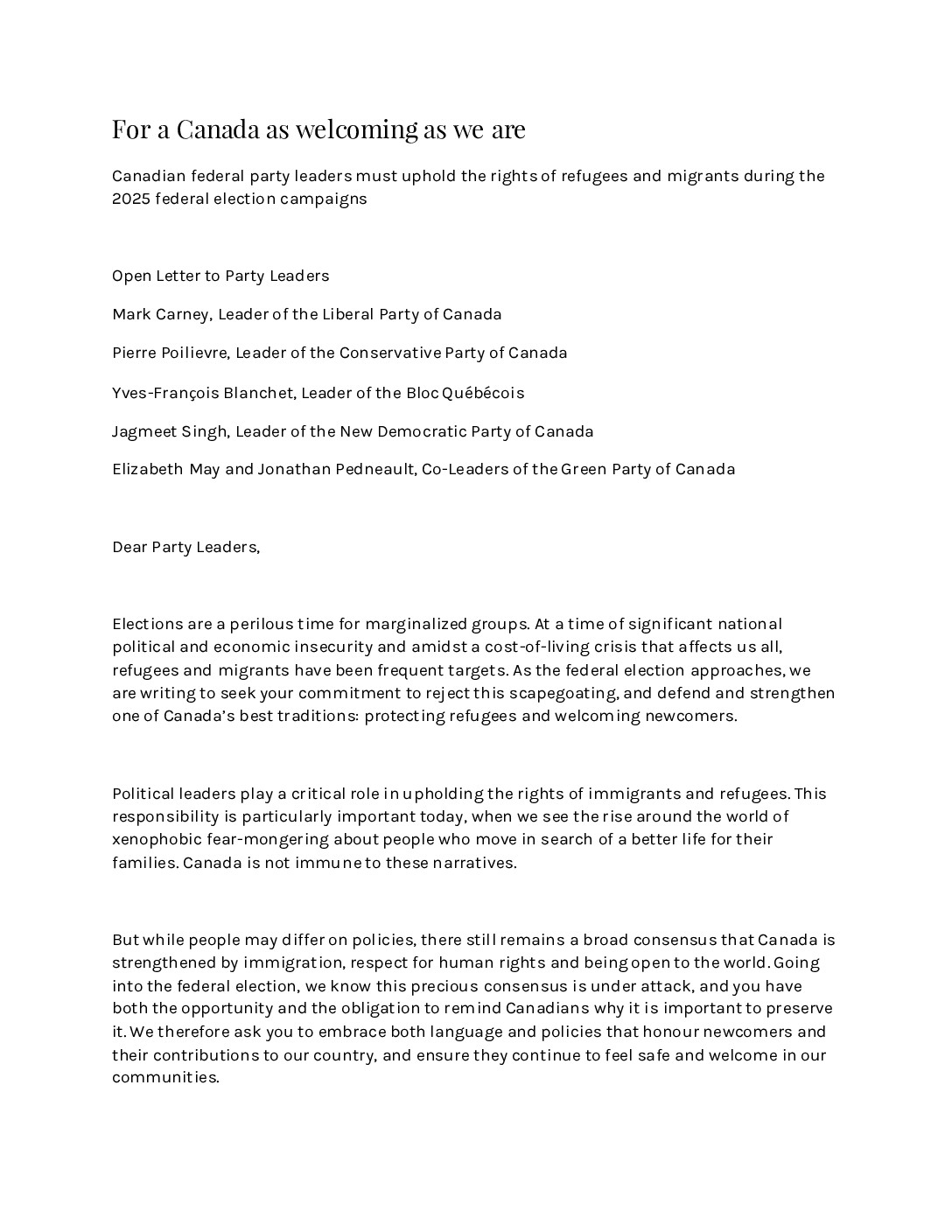 For a Canada as welcoming as we are

Canadian federal party leaders must uphold the rights of refugees and migrants during the 2025 federal election campaigns

Open Letter to Party Leaders

Mark Carney, Leader of the Liberal Party of Canada

Pierre Poilievre, Leader of the Conservative Party of Canada

Yves-François Blanchet, Leader of the Bloc Québécois

Jagmeet Singh, Leader of the New Democratic Party of Canada

Elizabeth May and Jonathan Pedneault, Co-Leaders of the Green Party of Canada

Dear Party Leaders,

Elections are a perilous time for marginalized groups. At a time of significant national political and economic insecurity and amidst a cost-of-living crisis that affects us all, refugees and migrants have been frequent targets. As the federal election approaches, we are writing to seek your commitment to reject this scapegoating, and defend and strengthen one of Canada's best traditions: protecting refugees and welcoming newcomers.

Political leaders play a critical role in upholding the rights of immigrants and refugees. This responsibility is particularly important today, when we see the rise around the world of xenophobic fear-mongering about people who move in search of a better life for their families. Canada is not immune to these narratives.

But while people may differ on policies, there still remains a broad consensus that Canada is strengthened by immigration, respect for human rights and being open to the world. Going into the federal election, we know this precious consensus is under attack, and you have both the opportunity and the obligation to remind Canadians why it is important to preserve it. We therefore ask you to embrace both language and policies that honour newcomers and their contributions to our country, and ensure they continue to feel safe and welcome in our communities.